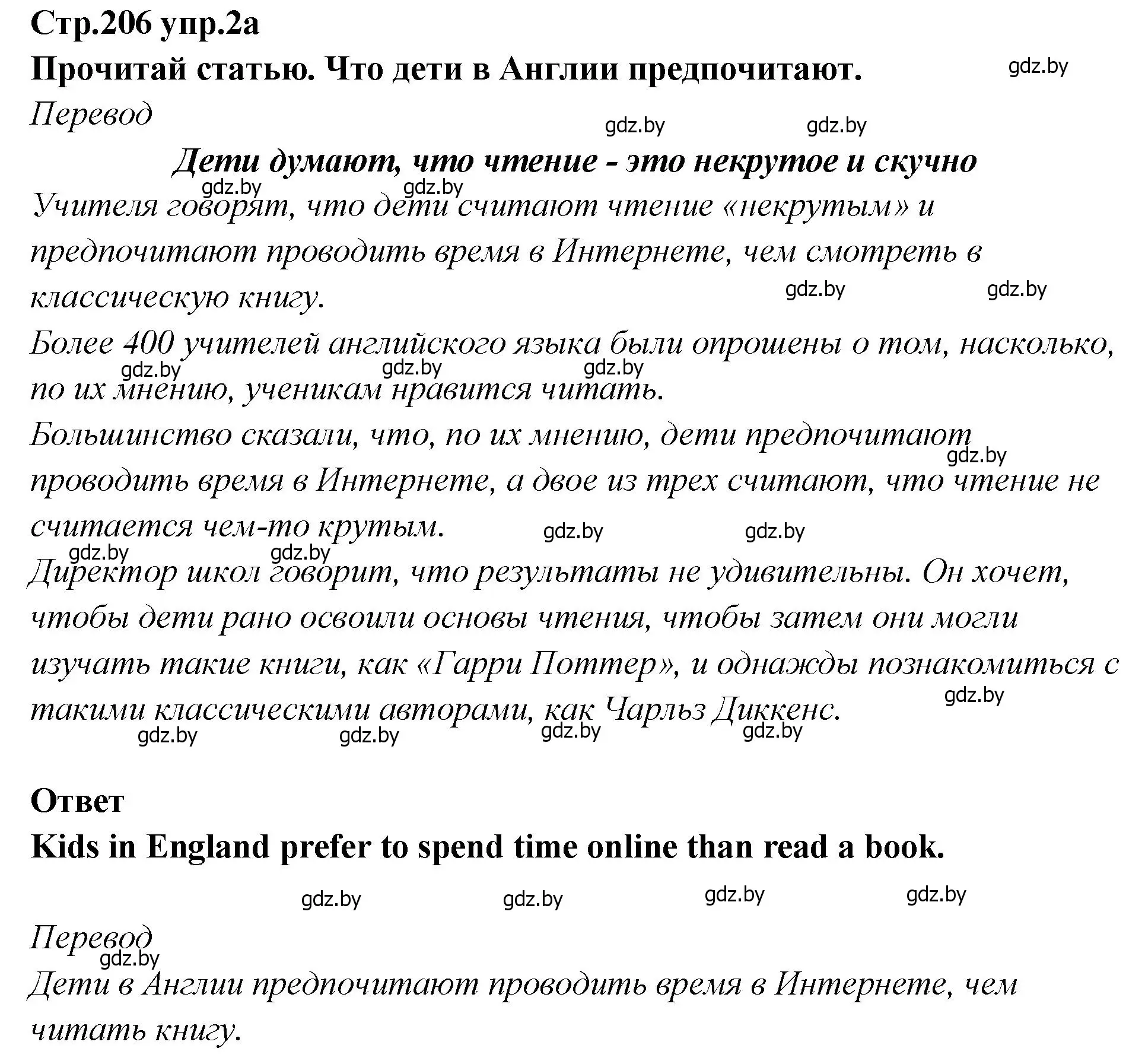 Стр.206 упр.2а
Прочитай статью. Что дети в Англии предпочитают.
gdz.by
Перевод
gdz.by gdz.by
Дети думают, что чтение - это некрутое и скучно
gdz.by gdz.by
Учителя говорят, что дети считают чтение «некрутым» и предпочитают проводить время в Интернете, чем смотреть в классическую книгу.
gdz.by gdz.by
Более 400 учителей английского языка были опрошены о том, насколько, по их мнению, ученикам нравится читать.
gdz.by gdz.by gdz.by
Большинство сказали, что, по их мнению, дети предпочитают проводить время в Интернете, а двое из трех считают, что чтение не считается чем-то крутым.
gdz.by
gdz.by gdz.by
gdz.by gdz.by
Директор школ говорит, что результаты не удивительны. Он хочет, чтобы дети рано освоили основы чтения, чтобы затем они могли изучать такие книги, как «Гарри Поттер», и однажды познакомиться с такими классическими авторами, как Чарльз Диккенс.
gdz.by
gdz.by gdz.by gdz.by gdz.by

Ответ
Kids in England prefer to spend time online than read a book.

gdz.by gdz.by gdz.by gdz.by

Перевод
gdz.by
Дети в Англии предпочитают проводить время в Интернете, чем читать книгу.